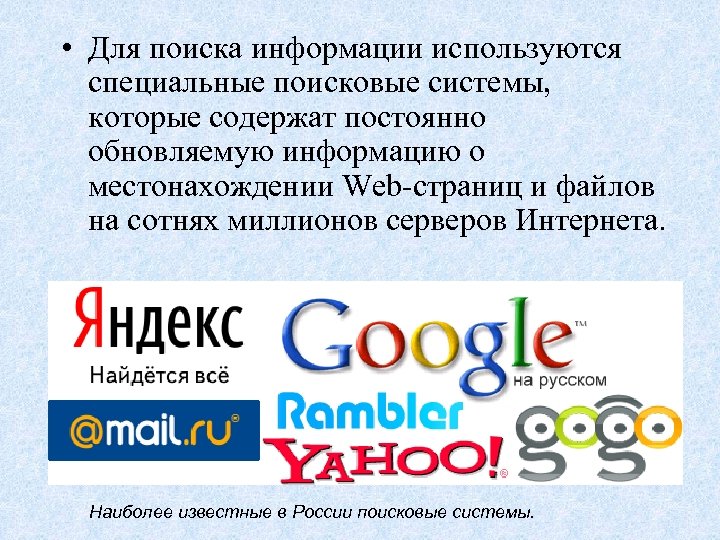 • Для поиска информации используются специальные поисковые системы, которые содержат постоянно обновляемую информацию о местонахождении Web-страниц и файлов на сотнях миллионов серверов Интернета.

Яндекс
Найдётся всё

Google™
на русском

@mail.ru®

Rambler

YAHOO!®

gogo

Наиболее известные в России поисковые системы.